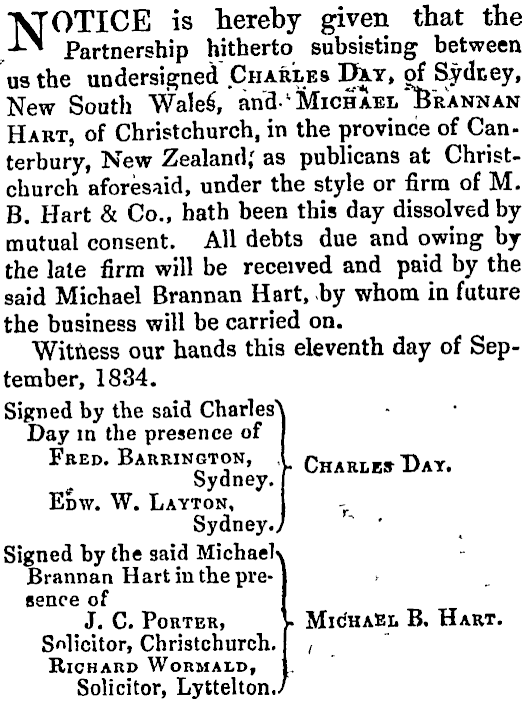 NOTICE is hereby given that the Partnership hitherto subsisting between us the undersigned CHARLES DAY, of Sydney, New South Wales, and MICHAEL BRANNAN HART, of Christchurch, in the province of Canterbury, New Zealand, as publicans at Christchurch aforesaid, under the style or firm of M. B. Hart & Co., hath been this day dissolved by mutual consent. All debts due and owing by the late firm will be received and paid by the said Michael Brannan Hart, by whom in future the business will be carried on.

Witness our hands this eleventh day of September, 1834.

Signed by the said Charles Day in the presence of
FRED. BARRINGTON,
Sydney.
EDW. W. LAYTON,
Sydney.

CHARLES DAY.

Signed by the said Michael Brannan Hart in the presence of
J. C. PORTER,
Solicitor, Christchurch.
RICHARD WORMALD,
Solicitor, Lyttelton.

MICHAEL B. HART.